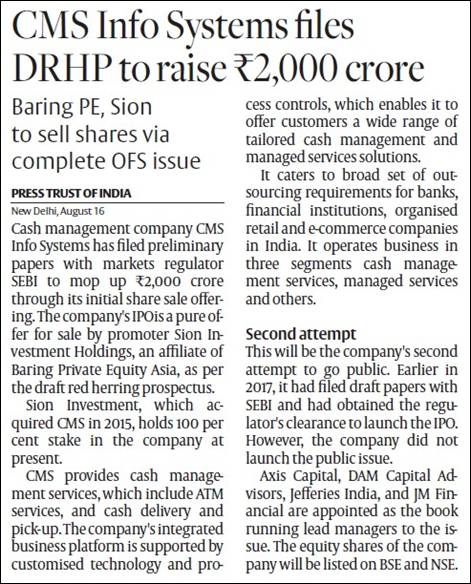 CMS Info Systems files DRHP to raise ₹2,000 crore

Baring PE, Sion to sell shares via complete OFS issue

PRESS TRUST OF INDIA
New Delhi, August 16

Cash management company CMS Info Systems has filed preliminary papers with markets regulator SEBI to mop up ₹2,000 crore through its initial share sale offering. The company's IPOis a pure offer for sale by promoter Sion Investment Holdings, an affiliate of Baring Private Equity Asia, as per the draft red herring prospectus.

Sion Investment, which acquired CMS in 2015, holds 100 per cent stake in the company at present.

CMS provides cash management services, which include ATM services, and cash delivery and pick-up. The company's integrated business platform is supported by customised technology and process controls, which enables it to offer customers a wide range of tailored cash management and managed services solutions.

It caters to broad set of outsourcing requirements for banks, financial institutions, organised retail and e-commerce companies in India. It operates business in three segments cash management services, managed services and others.

Second attempt
This will be the company's second attempt to go public. Earlier in 2017, it had filed draft papers with SEBI and had obtained the regulator's clearance to launch the IPO. However, the company did not launch the public issue.

Axis Capital, DAM Capital Advisors, Jefferies India, and JM Financial are appointed as the book running lead managers to the issue. The equity shares of the company will be listed on BSE and NSE.